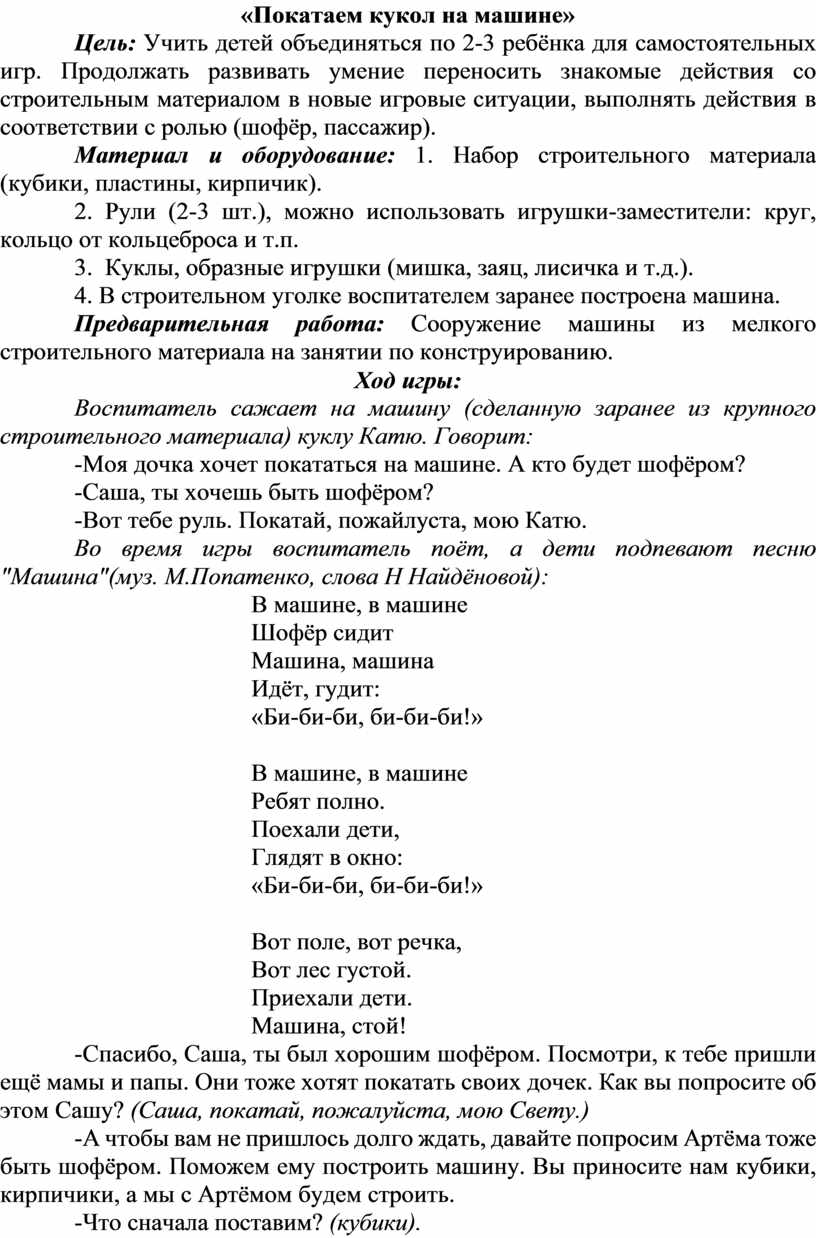 «Покатаем кукол на машине»

Цель: Учить детей объединяться по 2-3 ребёнка для самостоятельных игр. Продолжать развивать умение переносить знакомые действия со строительным материалом в новые игровые ситуации, выполнять действия в соответствии с ролью (шофёр, пассажир).

Материал и оборудование: 1. Набор строительного материала (кубики, пластины, кирпичик).

2. Рули (2-3 шт.), можно использовать игрушки-заместители: круг, кольцо от кольцеброса и т.п.

3. Куклы, образные игрушки (мишка, заяц, лисичка и т.д.).

4. В строительном уголке воспитателем заранее построена машина.

Предварительная работа: Сооружение машины из мелкого строительного материала на занятии по конструированию.

Ход игры:

Воспитатель сажает на машину (сделанную заранее из крупного строительного материала) куклу Катю. Говорит:

-Моя дочка хочет покататься на машине. А кто будет шофёром?

-Саша, ты хочешь быть шофёром?

-Вот тебе руль. Покатай, пожайлуста, мою Катю.

Во время игры воспитатель поёт, а дети подпевают песню "Машина"(муз. М.Попатенко, слова Н Найдёновой):

В машине, в машине
Шофёр сидит
Машина, машина
Идёт, гудит:
«Би-би-би, би-би-би!»

В машине, в машине
Ребят полно.
Поехали дети,
Глядят в окно:
«Би-би-би, би-би-би!»

Вот поле, вот речка,
Вот лес густой.
Приехали дети.
Машина, стой!

-Спасибо, Саша, ты был хорошим шофёром. Посмотри, к тебе пришли ещё мамы и папы. Они тоже хотят покатать своих дочек. Как вы попросите об этом Сашу? (Саша, покатай, пожалуйста, мою Свету.)

-А чтобы вам не пришлось долго ждать, давайте попросим Артёма тоже быть шофёром. Поможем ему построить машину. Вы приносите нам кубики, кирпичики, а мы с Артёмом будем строить.

-Что сначала поставим? (кубики).